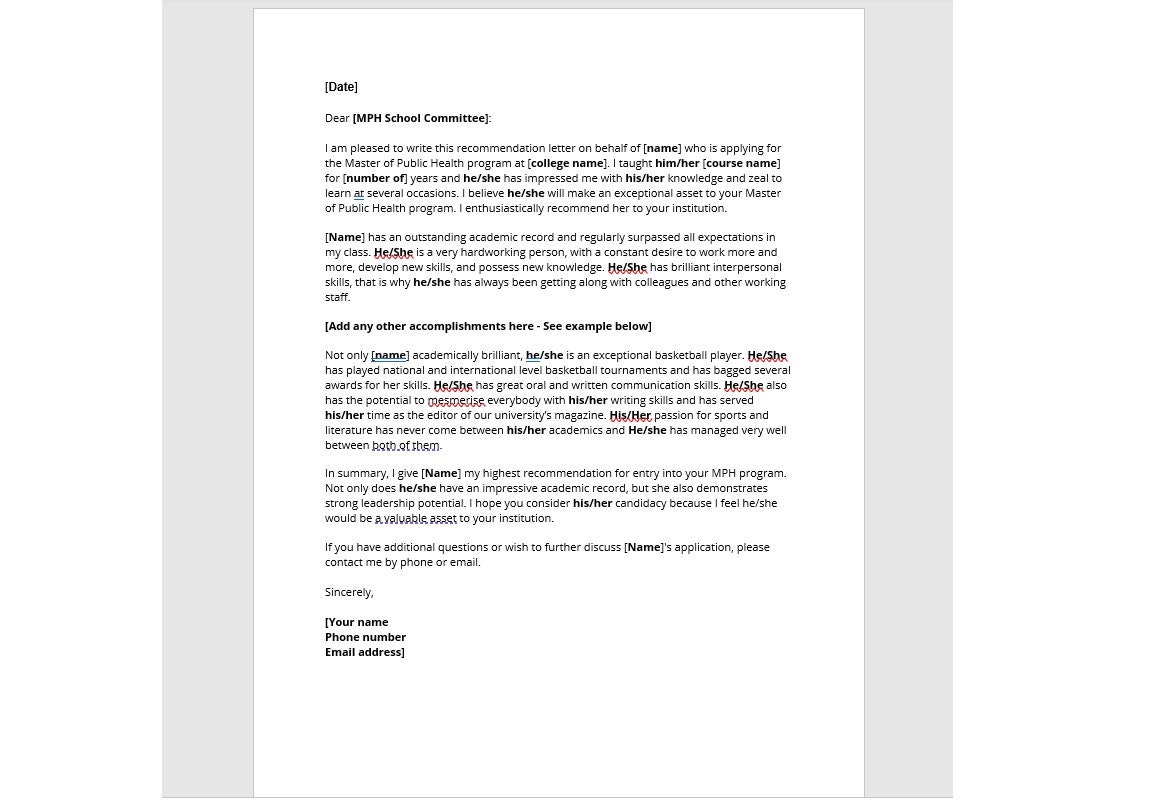 [Date]

Dear [MPH School Committee]:

I am pleased to write this recommendation letter on behalf of [name] who is applying for the Master of Public Health program at [college name]. I taught him/her [course name] for [number of] years and he/she has impressed me with his/her knowledge and zeal to learn at several occasions. I believe he/she will make an exceptional asset to your Master of Public Health program. I enthusiastically recommend her to your institution.

[Name] has an outstanding academic record and regularly surpassed all expectations in my class. He/She is a very hardworking person, with a constant desire to work more and more, develop new skills, and possess new knowledge. He/She has brilliant interpersonal skills, that is why he/she has always been getting along with colleagues and other working staff.

[Add any other accomplishments here - See example below]

Not only [name] academically brilliant, he/she is an exceptional basketball player. He/She has played national and international level basketball tournaments and has bagged several awards for her skills. He/She has great oral and written communication skills. He/She also has the potential to mesmerise everybody with his/her writing skills and has served his/her time as the editor of our university's magazine. His/Her passion for sports and literature has never come between his/her academics and He/she has managed very well between both of them.

In summary, I give [Name] my highest recommendation for entry into your MPH program. Not only does he/she have an impressive academic record, but she also demonstrates strong leadership potential. I hope you consider his/her candidacy because I feel he/she would be a valuable asset to your institution.

If you have additional questions or wish to further discuss [Name]'s application, please contact me by phone or email.

Sincerely,

[Your name
Phone number
Email address]